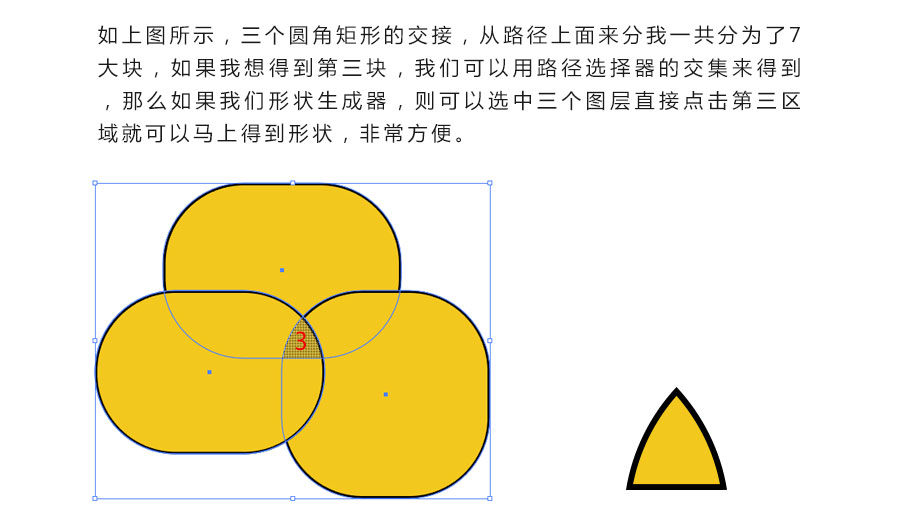 如上图所示，三个圆角矩形的交接，从路径上面来分我一共分为了7大块，如果我想得到第三块，我们可以用路径选择器的交集来得到，那么如果我们形状生成器，则可以选中三个图层直接点击第三区域就可以马上得到形状，非常方便。

3